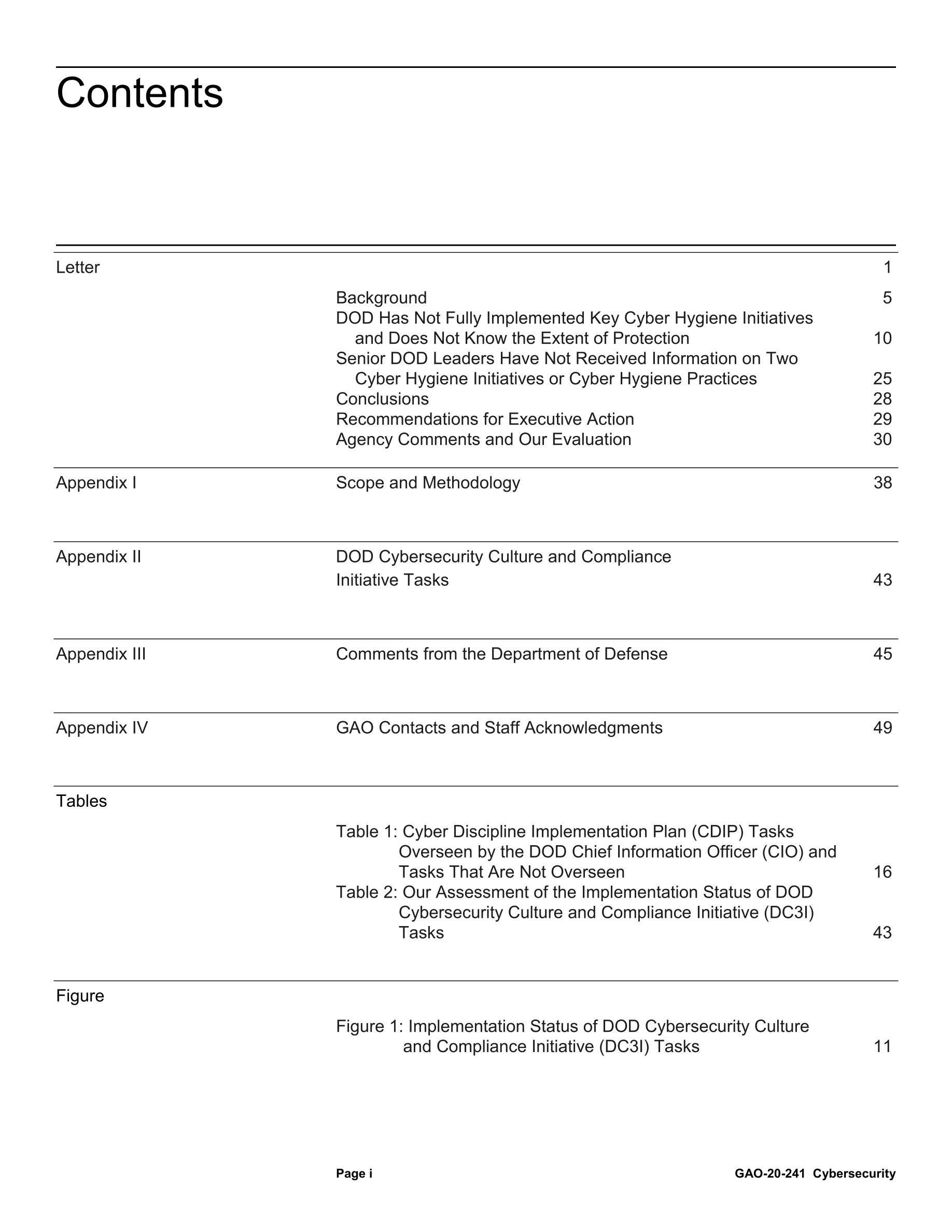 Contents

Letter 1

Background 5
DOD Has Not Fully Implemented Key Cyber Hygiene Initiatives and Does Not Know the Extent of Protection 10
Senior DOD Leaders Have Not Received Information on Two Cyber Hygiene Initiatives or Cyber Hygiene Practices 25
Conclusions 28
Recommendations for Executive Action 29
Agency Comments and Our Evaluation 30

Appendix I Scope and Methodology 38

Appendix II DOD Cybersecurity Culture and Compliance Initiative Tasks 43

Appendix III Comments from the Department of Defense 45

Appendix IV GAO Contacts and Staff Acknowledgments 49

Tables

Table 1: Cyber Discipline Implementation Plan (CDIP) Tasks Overseen by the DOD Chief Information Officer (CIO) and Tasks That Are Not Overseen 16
Table 2: Our Assessment of the Implementation Status of DOD Cybersecurity Culture and Compliance Initiative (DC3I) Tasks 43

Figure

Figure 1: Implementation Status of DOD Cybersecurity Culture and Compliance Initiative (DC3I) Tasks 11

Page i GAO-20-241 Cybersecurity